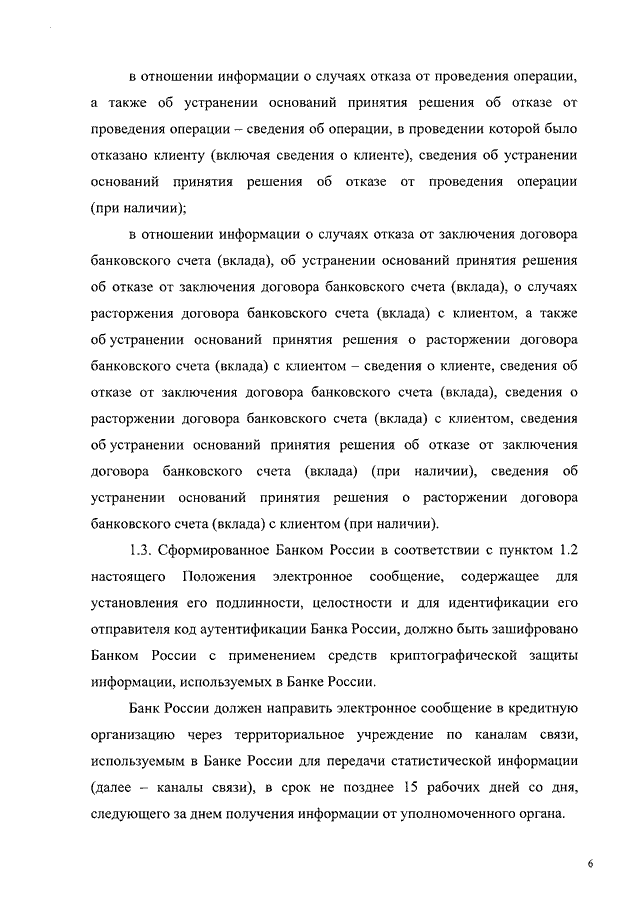 в отношении информации о случаях отказа от проведения операции, а также об устранении оснований принятия решения об отказе от проведения операции – сведения об операции, в проведении которой было отказано клиенту (включая сведения о клиенте), сведения об устранении оснований принятия решения об отказе от проведения операции (при наличии);

в отношении информации о случаях отказа от заключения договора банковского счета (вклада), об устранении оснований принятия решения об отказе от заключения договора банковского счета (вклада), о случаях расторжения договора банковского счета (вклада) с клиентом, а также об устранении оснований принятия решения о расторжении договора банковского счета (вклада) с клиентом – сведения о клиенте, сведения об отказе от заключения договора банковского счета (вклада), сведения о расторжении договора банковского счета (вклада) с клиентом, сведения об устранении оснований принятия решения об отказе от заключения договора банковского счета (вклада) (при наличии), сведения об устранении оснований принятия решения о расторжении договора банковского счета (вклада) с клиентом (при наличии).

1.3. Сформированное Банком России в соответствии с пунктом 1.2 настоящего Положения электронное сообщение, содержащее для установления его подлинности, целостности и для идентификации его отправителя код аутентификации Банка России, должно быть зашифровано Банком России с применением средств криптографической защиты информации, используемых в Банке России.

Банк России должен направить электронное сообщение в кредитную организацию через территориальное учреждение по каналам связи, используемым в Банке России для передачи статистической информации (далее – каналы связи), в срок не позднее 15 рабочих дней со дня, следующего за днем получения информации от уполномоченного органа.

6